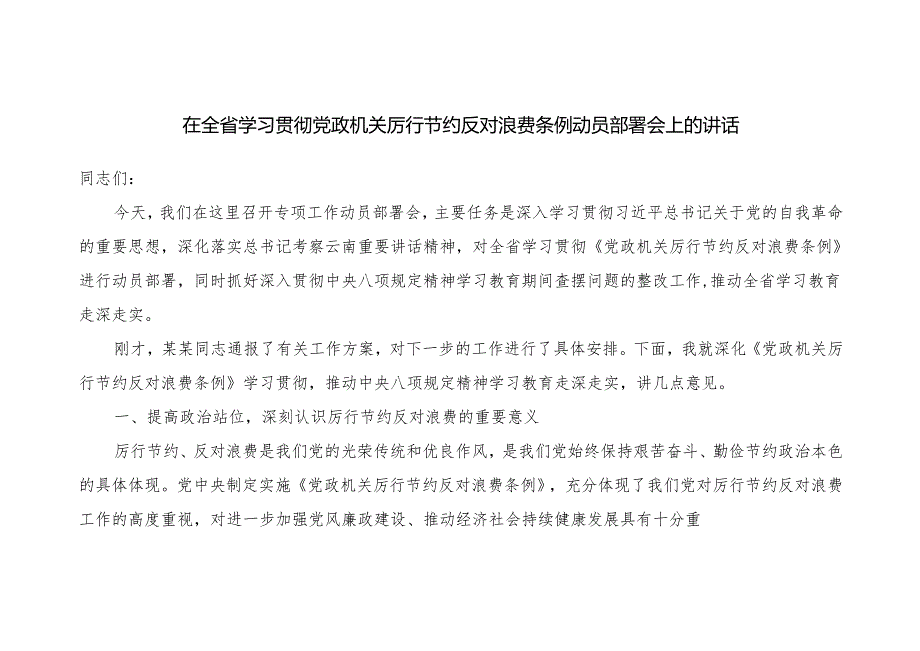 在全省学习贯彻党政机关厉行节约反对浪费条例动员部署会上的讲话

同志们：

今天，我们在这里召开专项工作动员部署会，主要任务是深入学习贯彻习近平总书记关于党的自我革命的重要思想，深化落实总书记考察云南重要讲话精神，对全省学习贯彻《党政机关厉行节约反对浪费条例》进行动员部署，同时抓好深入贯彻中央八项规定精神学习教育期间查摆问题的整改工作，推动全省学习教育走深走实。

刚才，某某同志通报了有关工作方案，对下一步的工作进行了具体安排。下面，我就深化《党政机关厉行节约反对浪费条例》学习贯彻，推动中央八项规定精神学习教育走深走实，讲几点意见。

一、提高政治站位，深刻认识厉行节约反对浪费的重要意义

厉行节约、反对浪费是我们党的光荣传统和优良作风，是我们党始终保持艰苦奋斗、勤俭节约政治本色的具体体现。党中央制定实施《党政机关厉行节约反对浪费条例》，充分体现了我们党对厉行节约反对浪费工作的高度重视，对进一步加强党风廉政建设、推动经济社会持续健康发展具有十分重